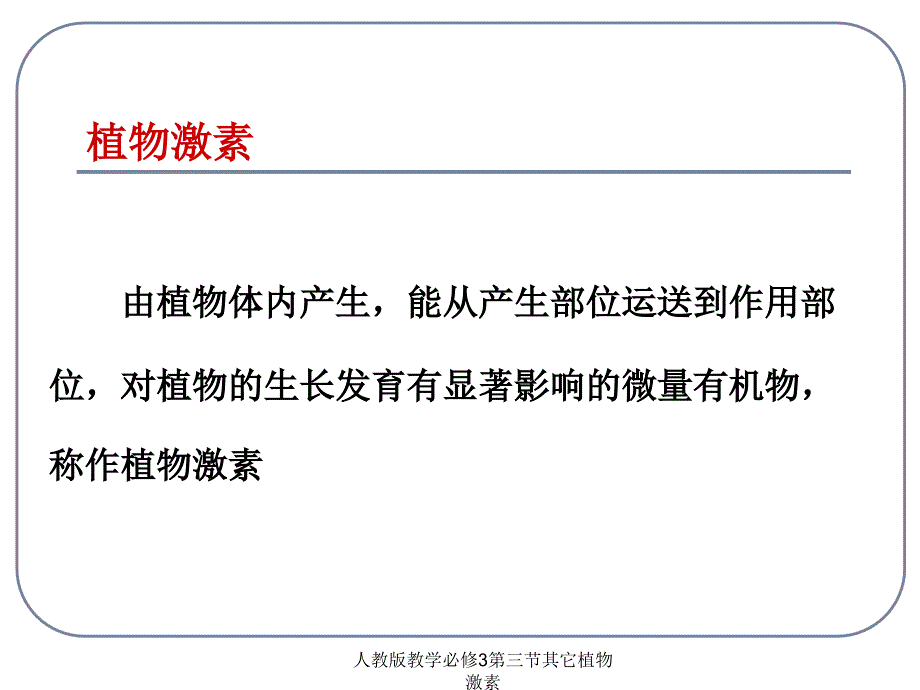 植物激素

由植物体内产生，能从产生部位运送到作用部位，对植物的生长发育有显著影响的微量有机物，称作植物激素

人教版教学必修3第三节其它植物激素